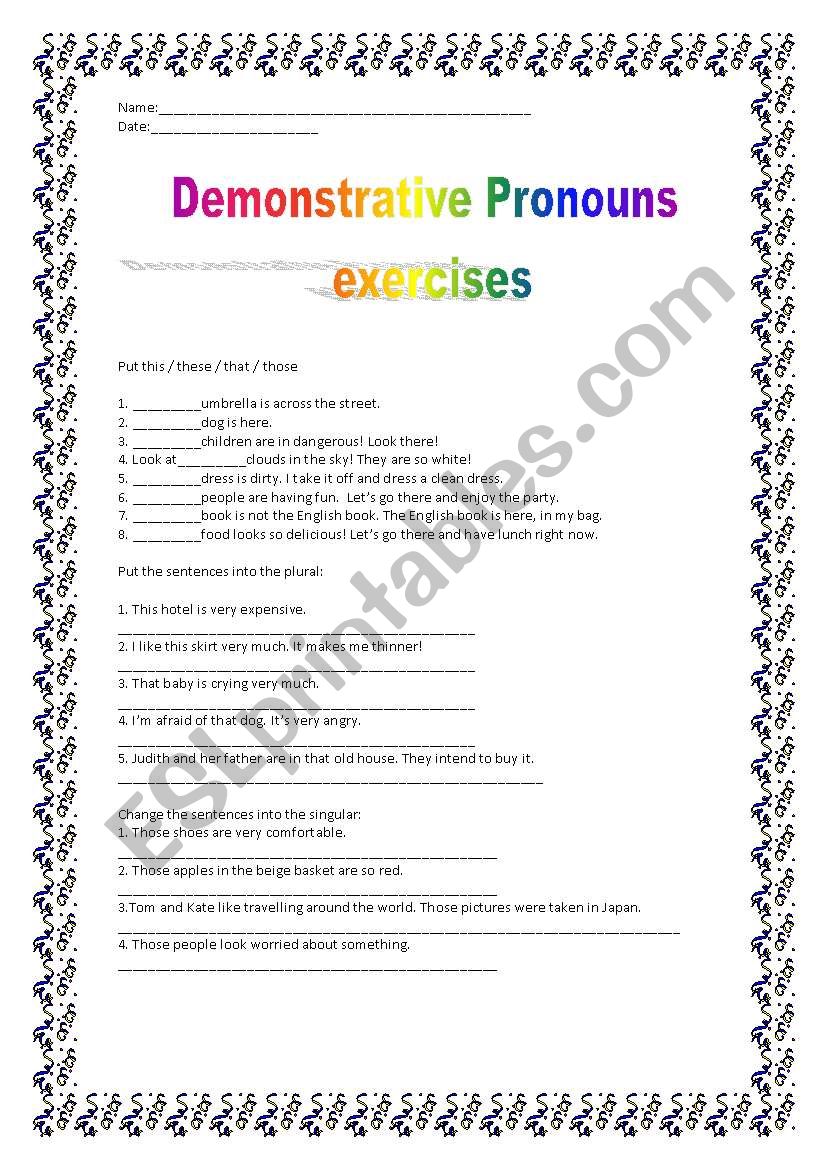 Name:____
Date:____

Demonstrative Pronouns

exercises

Put this / these / that / those

1. ____umbrella is across the street.
2. ____dog is here.
3. ____children are in dangerous! Look there!
4. Look at____clouds in the sky! They are so white!
5. ____dress is dirty. I take it off and dress a clean dress.
6. ____people are having fun. Let's go there and enjoy the party.
7. ____book is not the English book. The English book is here, in my bag.
8. ____food looks so delicious! Let's go there and have lunch right now.

Put the sentences into the plural:

1. This hotel is very expensive.
____
2. I like this skirt very much. It makes me thinner!
____
3. That baby is crying very much.
____
4. I'm afraid of that dog. It's very angry.
____
5. Judith and her father are in that old house. They intend to buy it.
____

Change the sentences into the singular:
1. Those shoes are very comfortable.
____
2. Those apples in the beige basket are so red.
____
3.Tom and Kate like travelling around the world. Those pictures were taken in Japan.
____
4. Those people look worried about something.
____

ESLprintables.com